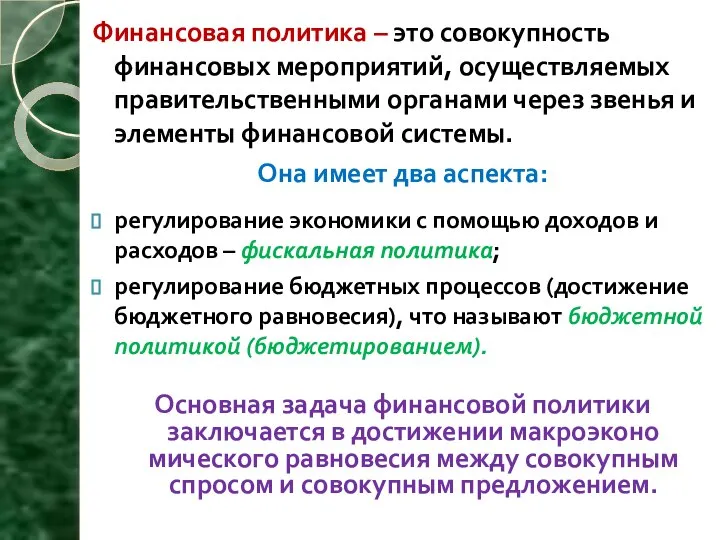 Финансовая политика – это совокупность финансовых мероприятий, осуществляемых правительственными органами через звенья и элементы финансовой системы.

Она имеет два аспекта:

регулирование экономики с помощью доходов и расходов – фискальная политика;

регулирование бюджетных процессов (достижение бюджетного равновесия), что называют бюджетной политикой (бюджетированием).

Основная задача финансовой политики заключается в достижении макроэконо мического равновесия между совокупным спросом и совокупным предложением.